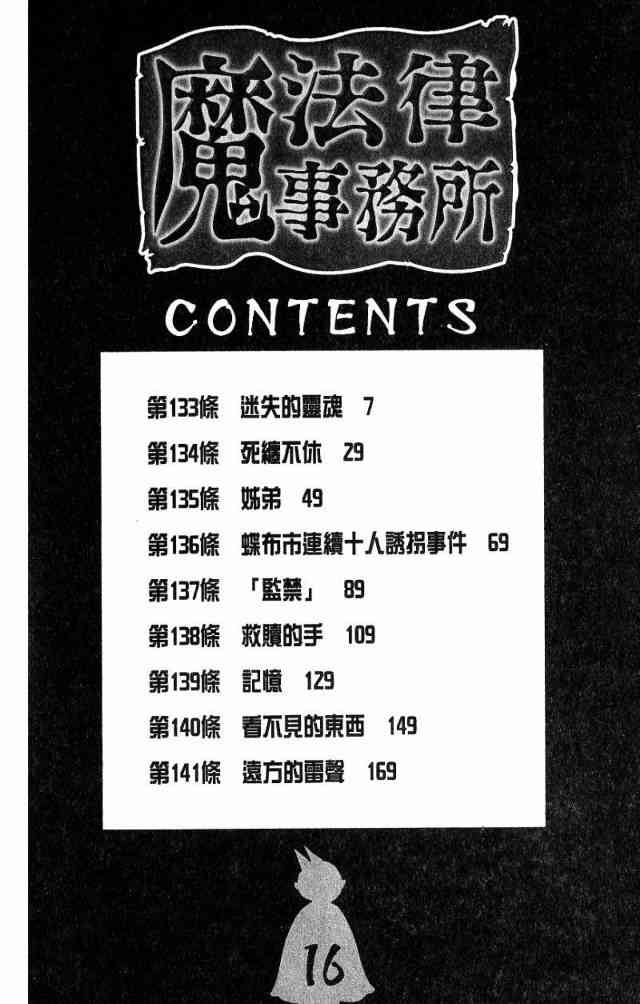 魔法律事務所

CONTENTS

第133條 迷失的靈魂 7

第134條 死纏不休 29

第135條 姊弟 49

第136條 蝶布市連續十人誘拐事件 69

第137條 「監禁」 89

第138條 救贖的手 109

第139條 記憶 129

第140條 看不見的東西 149

第141條 遠方的雷聲 169

16